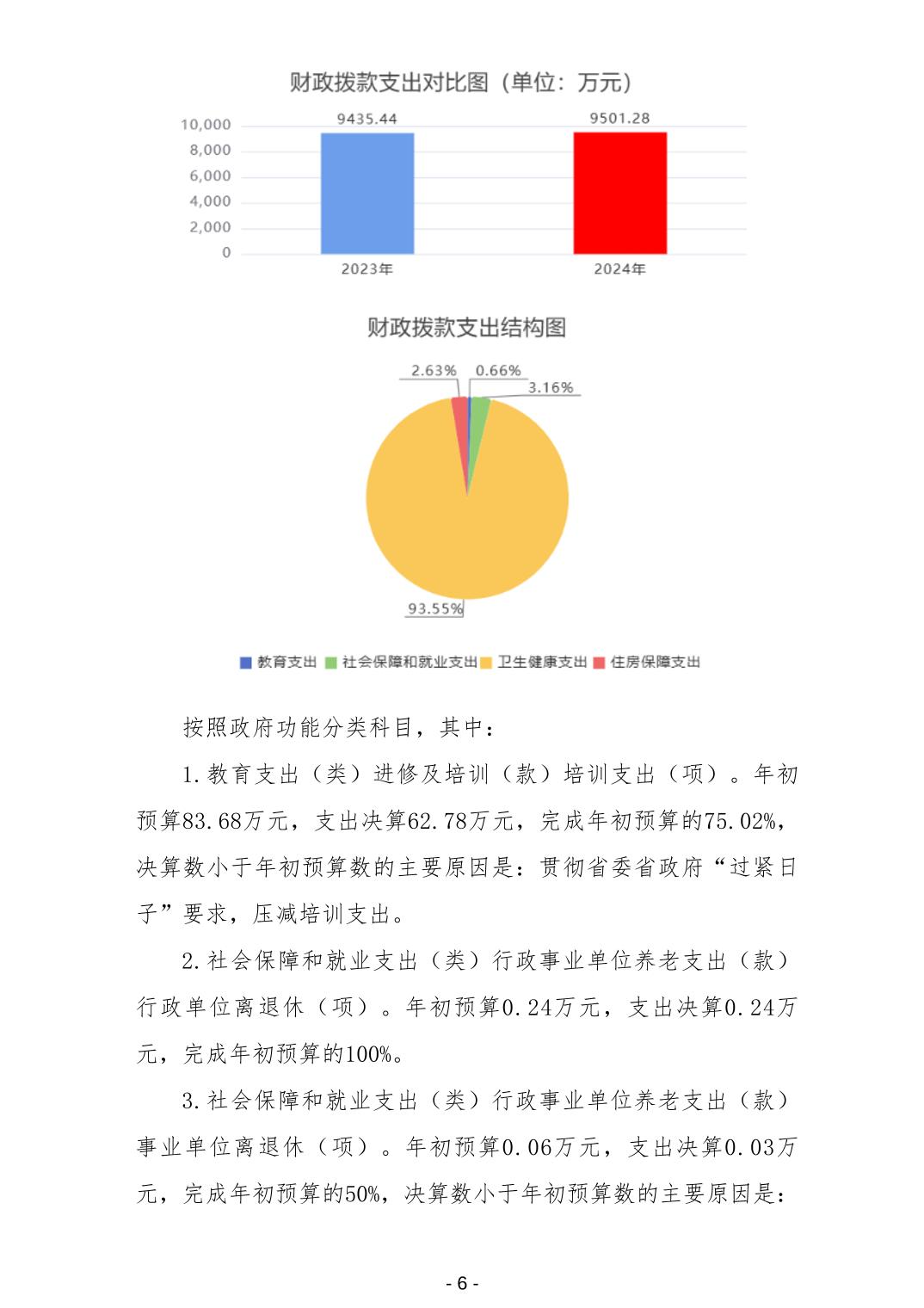 财政拨款支出对比图（单位：万元）

10,000
8,000
6,000
4,000
2,000
0

9435.44
9501.28

2023年
2024年

财政拨款支出结构图

2.63%
0.66%
3.16%
93.55%

教育支出 社会保障和就业支出 卫生健康支出 住房保障支出

按照政府功能分类科目，其中：

1.教育支出（类）进修及培训（款）培训支出（项）。年初预算83.68万元，支出决算62.78万元，完成年初预算的75.02%，决算数小于年初预算数的主要原因是：贯彻省委省政府“过紧日子”要求，压减培训支出。

2.社会保障和就业支出（类）行政事业单位养老支出（款）行政单位离退休（项）。年初预算0.24万元，支出决算0.24万元，完成年初预算的100%。

3.社会保障和就业支出（类）行政事业单位养老支出（款）事业单位离退休（项）。年初预算0.06万元，支出决算0.03万元，完成年初预算的50%，决算数小于年初预算数的主要原因是：

- 6 -